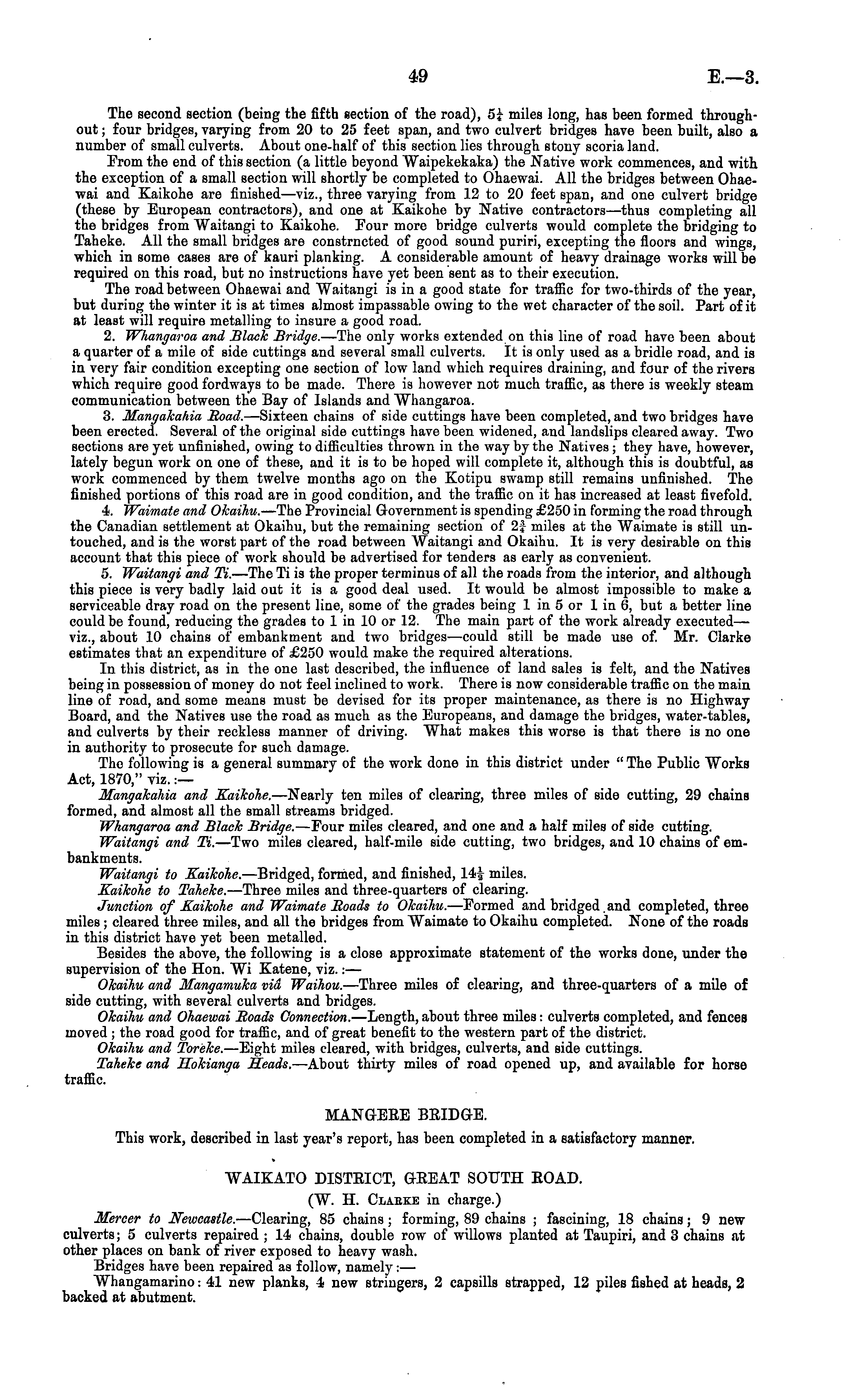 49 E.—3.

The second section (being the fifth section of the road), $5\frac{1}{4}$ miles long, has been formed throughout; four bridges, varying from 20 to 25 feet span, and two culvert bridges have been built, also a number of small culverts. About one-half of this section lies through stony scoria land.

From the end of this section (a little beyond Waipekekaka) the Native work commences, and with the exception of a small section will shortly be completed to Ohaewai. All the bridges between Ohaewai and Kaikohe are finished—viz., three varying from 12 to 20 feet span, and one culvert bridge (these by European contractors), and one at Kaikohe by Native contractors—thus completing all the bridges from Waitangi to Kaikohe. Four more bridge culverts would complete the bridging to Taheke. All the small bridges are constrncted of good sound puriri, excepting the floors and wings, which in some cases are of kauri planking. A considerable amount of heavy drainage works will be required on this road, but no instructions have yet been sent as to their execution.

The road between Ohaewai and Waitangi is in a good state for traffic for two-thirds of the year, but during the winter it is at times almost impassable owing to the wet character of the soil. Part of it at least will require metalling to insure a good road.

2. Whangaroa and Black Bridge.—The only works extended on this line of road have been about a quarter of a mile of side cuttings and several small culverts. It is only used as a bridle road, and is in very fair condition excepting one section of low land which requires draining, and four of the rivers which require good fordways to be made. There is however not much traffic, as there is weekly steam communication between the Bay of Islands and Whangaroa.

3. Mangakahia Road.—Sixteen chains of side cuttings have been completed, and two bridges have been erected. Several of the original side cuttings have been widened, and landslips cleared away. Two sections are yet unfinished, owing to difficulties thrown in the way by the Natives; they have, however, lately begun work on one of these, and it is to be hoped will complete it, although this is doubtful, as work commenced by them twelve months ago on the Kotipu swamp still remains unfinished. The finished portions of this road are in good condition, and the traffic on it has increased at least fivefold.

4. Waimate and Okaihu.—The Provincial Government is spending £250 in forming the road through the Canadian settlement at Okaihu, but the remaining section of $2\frac{3}{4}$ miles at the Waimate is still untouched, and is the worst part of the road between Waitangi and Okaihu. It is very desirable on this account that this piece of work should be advertised for tenders as early as convenient.

5. Waitangi and Ti.—The Ti is the proper terminus of all the roads from the interior, and although this piece is very badly laid out it is a good deal used. It would be almost impossible to make a serviceable dray road on the present line, some of the grades being 1 in 5 or 1 in 6, but a better line could be found, reducing the grades to 1 in 10 or 12. The main part of the work already executed—viz., about 10 chains of embankment and two bridges—could still be made use of. Mr. Clarke estimates that an expenditure of £250 would make the required alterations.

In this district, as in the one last described, the influence of land sales is felt, and the Natives being in possession of money do not feel inclined to work. There is now considerable traffic on the main line of road, and some means must be devised for its proper maintenance, as there is no Highway Board, and the Natives use the road as much as the Europeans, and damage the bridges, water-tables, and culverts by their reckless manner of driving. What makes this worse is that there is no one in authority to prosecute for such damage.

The following is a general summary of the work done in this district under "The Public Works Act, 1870," viz.:—

Mangakahia and Kaikohe.—Nearly ten miles of clearing, three miles of side cutting, 29 chains formed, and almost all the small streams bridged.

Whangaroa and Black Bridge.—Four miles cleared, and one and a half miles of side cutting.

Waitangi and Ti.—Two miles cleared, half-mile side cutting, two bridges, and 10 chains of embankments.

Waitangi to Kaikohe.—Bridged, formed, and finished, $14\frac{1}{2}$ miles.

Kaikohe to Taheke.—Three miles and three-quarters of clearing.

Junction of Kaikohe and Waimate Roads to Okaihu.—Formed and bridged and completed, three miles; cleared three miles, and all the bridges from Waimate to Okaihu completed. None of the roads in this district have yet been metalled.

Besides the above, the following is a close approximate statement of the works done, under the supervision of the Hon. Wi Katene, viz.:—

Okaihu and Mangamuka viâ Waihou.—Three miles of clearing, and three-quarters of a mile of side cutting, with several culverts and bridges.

Okaihu and Ohaewai Roads Connection.—Length, about three miles: culverts completed, and fences moved; the road good for traffic, and of great benefit to the western part of the district.

Okaihu and Toreke.—Eight miles cleared, with bridges, culverts, and side cuttings.

Taheke and Hokianga Heads.—About thirty miles of road opened up, and available for horse traffic.

MANGERE BRIDGE.

This work, described in last year's report, has been completed in a satisfactory manner.

WAIKATO DISTRICT, GREAT SOUTH ROAD.

(W. H. Clarke in charge.)

Mercer to Newcastle.—Clearing, 85 chains; forming, 89 chains; fascining, 18 chains; 9 new culverts; 5 culverts repaired; 14 chains, double row of willows planted at Taupiri, and 3 chains at other places on bank of river exposed to heavy wash.

Bridges have been repaired as follow, namely:—

Whangamarino: 41 new planks, 4 new stringers, 2 capsills strapped, 12 piles fished at heads, 2 backed at abutment.